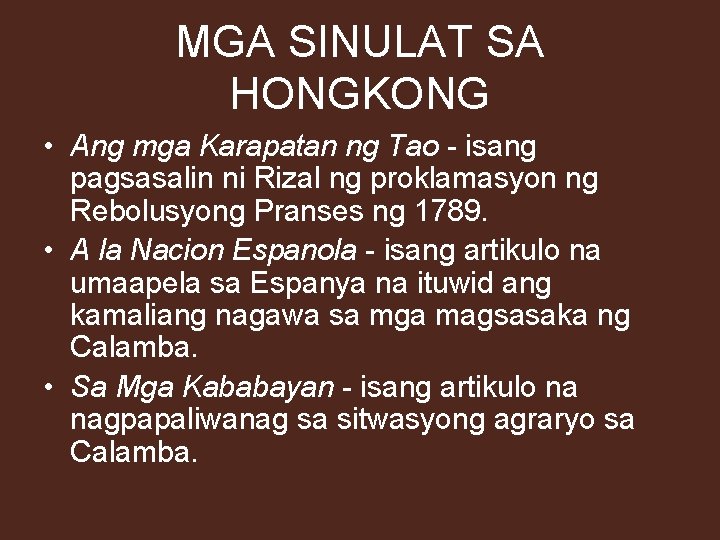 MGA SINULAT SA HONGKONG

• Ang mga Karapatan ng Tao - isang pagsasalin ni Rizal ng proklamasyon ng Rebolusyong Pranses ng 1789.
• A la Nacion Espanola - isang artikulo na umaapela sa Espanya na ituwid ang kamaliang nagawa sa mga magsasaka ng Calamba.
• Sa Mga Kababayan - isang artikulo na nagpapaliwanag sa sitwasyong agraryo sa Calamba.